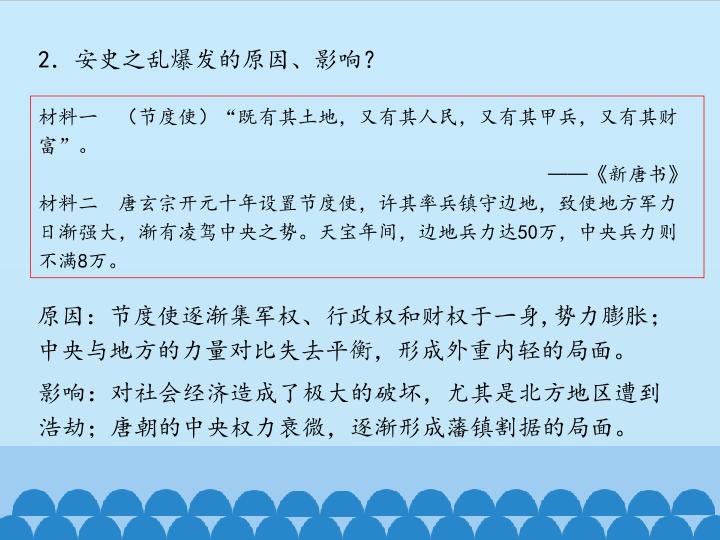 2.安史之乱爆发的原因、影响?

材料一 (节度使)“既有其土地,又有其人民,又有其甲兵,又有其财富”。

——《新唐书》

材料二 唐玄宗开元十年设置节度使,许其率兵镇守边地,致使地方军力日渐强大,渐有凌驾中央之势。天宝年间,边地兵力达50万,中央兵力则不满8万。

原因:节度使逐渐集军权、行政权和财权于一身,势力膨胀;中央与地方的力量对比失去平衡,形成外重内轻的局面。

影响:对社会经济造成了极大的破坏,尤其是北方地区遭到浩劫;唐朝的中央权力衰微,逐渐形成藩镇割据的局面。